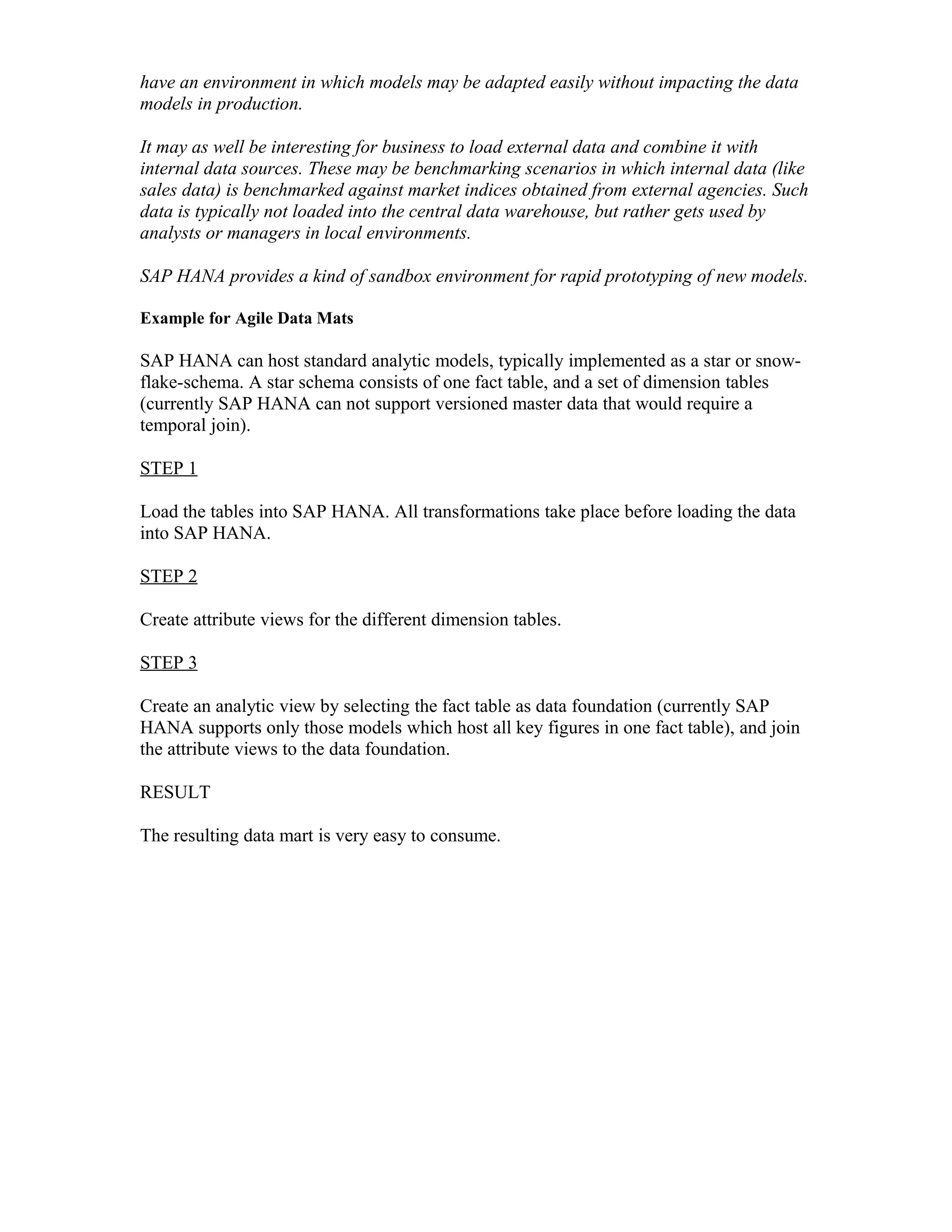 have an environment in which models may be adapted easily without impacting the data models in production.

It may as well be interesting for business to load external data and combine it with internal data sources. These may be benchmarking scenarios in which internal data (like sales data) is benchmarked against market indices obtained from external agencies. Such data is typically not loaded into the central data warehouse, but rather gets used by analysts or managers in local environments.

SAP HANA provides a kind of sandbox environment for rapid prototyping of new models.

Example for Agile Data Mats

SAP HANA can host standard analytic models, typically implemented as a star or snowflake-schema. A star schema consists of one fact table, and a set of dimension tables (currently SAP HANA can not support versioned master data that would require a temporal join).

STEP 1

Load the tables into SAP HANA. All transformations take place before loading the data into SAP HANA.

STEP 2

Create attribute views for the different dimension tables.

STEP 3

Create an analytic view by selecting the fact table as data foundation (currently SAP HANA supports only those models which host all key figures in one fact table), and join the attribute views to the data foundation.

RESULT

The resulting data mart is very easy to consume.